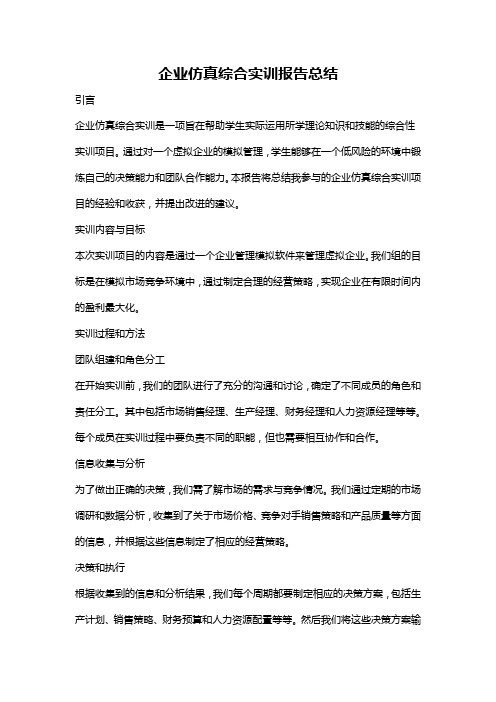 企业仿真综合实训报告总结

引言

企业仿真综合实训是一项旨在帮助学生实际运用所学理论知识和技能的综合性实训项目。通过对一个虚拟企业的模拟管理，学生能够在一个低风险的环境中锻炼自己的决策能力和团队合作能力。本报告将总结我参与的企业仿真综合实训项目的经验和收获，并提出改进的建议。

实训内容与目标

本次实训项目的内容是通过一个企业管理模拟软件来管理虚拟企业。我们组的目标是在模拟市场竞争环境中，通过制定合理的经营策略，实现企业在有限时间内的盈利最大化。

实训过程和方法

团队组建和角色分工

在开始实训前，我们的团队进行了充分的沟通和讨论，确定了不同成员的角色和责任分工。其中包括市场销售经理、生产经理、财务经理和人力资源经理等等。每个成员在实训过程中要负责不同的职能，但也需要相互协作和合作。

信息收集与分析

为了做出正确的决策，我们需了解市场的需求与竞争情况。我们通过定期的市场调研和数据分析，收集到了关于市场价格、竞争对手销售策略和产品质量等方面的信息，并根据这些信息制定了相应的经营策略。

决策和执行

根据收集到的信息和分析结果，我们每个周期都要制定相应的决策方案，包括生产计划、销售策略、财务预算和人力资源配置等等。然后我们将这些决策方案输